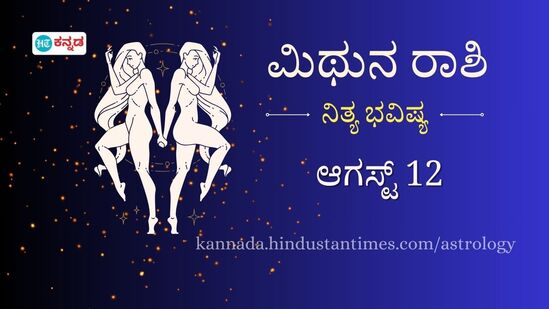 HT ಕನ್ನಡ

ಮಿಥುನ ರಾಶಿ

ನಿತ್ಯ ಭವಿಷ್ಯ

ಆಗಸ್ಟ್ 12

kannada.hindustantimes.com/astrology